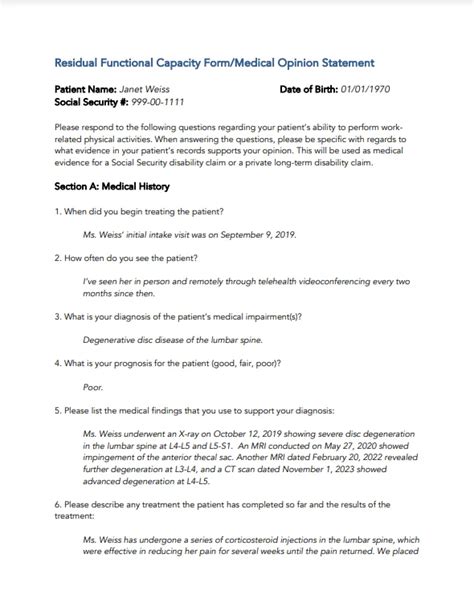 Residual Functional Capacity Form/Medical Opinion Statement

Patient Name: Janet Weiss
Date of Birth: 01/01/1970
Social Security #: 999-00-1111

Please respond to the following questions regarding your patient's ability to perform work-related physical activities. When answering the questions, please be specific with regards to what evidence in your patient's records supports your opinion. This will be used as medical evidence for a Social Security disability claim or a private long-term disability claim.

Section A: Medical History

1. When did you begin treating the patient?

Ms. Weiss' initial intake visit was on September 9, 2019.

2. How often do you see the patient?

I've seen her in person and remotely through telehealth videoconferencing every two months since then.

3. What is your diagnosis of the patient's medical impairment(s)?

Degenerative disc disease of the lumbar spine.

4. What is your prognosis for the patient (good, fair, poor)?

Poor.

5. Please list the medical findings that you use to support your diagnosis:

Ms. Weiss underwent an X-ray on October 12, 2019 showing severe disc degeneration in the lumbar spine at L4-L5 and L5-S1. An MRI conducted on May 27, 2020 showed impingement of the anterior thecal sac. Another MRI dated February 20, 2022 revealed further degeneration at L3-L4, and a CT scan dated November 1, 2023 showed advanced degeneration at L4-L5.

6. Please describe any treatment the patient has completed so far and the results of the treatment:

Ms. Weiss has undergone a series of corticosteroid injections in the lumbar spine, which were effective in reducing her pain for several weeks until the pain returned. We placed